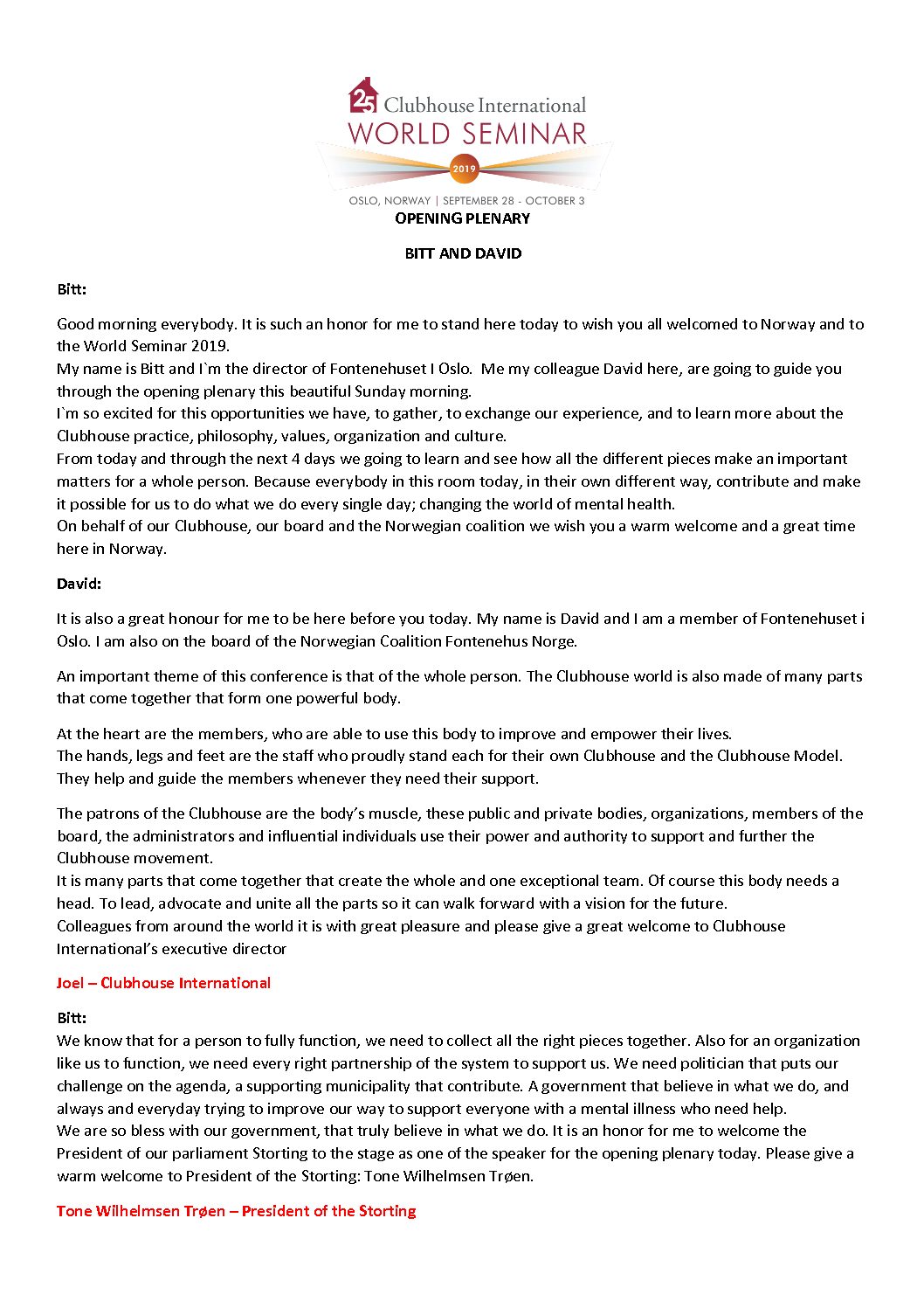 25 Clubhouse International
WORLD SEMINAR
2019
OSLO, NORWAY | SEPTEMBER 28 - OCTOBER 3

OPENING PLENARY

BITT AND DAVID

Bitt:

Good morning everybody. It is such an honor for me to stand here today to wish you all welcomed to Norway and to the World Seminar 2019.
My name is Bitt and I`m the director of Fontenehuset I Oslo. Me my colleague David here, are going to guide you through the opening plenary this beautiful Sunday morning.
I`m so excited for this opportunities we have, to gather, to exchange our experience, and to learn more about the Clubhouse practice, philosophy, values, organization and culture.
From today and through the next 4 days we going to learn and see how all the different pieces make an important matters for a whole person. Because everybody in this room today, in their own different way, contribute and make it possible for us to do what we do every single day; changing the world of mental health.
On behalf of our Clubhouse, our board and the Norwegian coalition we wish you a warm welcome and a great time here in Norway.

David:

It is also a great honour for me to be here before you today. My name is David and I am a member of Fontenehuset i Oslo. I am also on the board of the Norwegian Coalition Fontenehus Norge.

An important theme of this conference is that of the whole person. The Clubhouse world is also made of many parts that come together that form one powerful body.

At the heart are the members, who are able to use this body to improve and empower their lives.
The hands, legs and feet are the staff who proudly stand each for their own Clubhouse and the Clubhouse Model. They help and guide the members whenever they need their support.

The patrons of the Clubhouse are the body's muscle, these public and private bodies, organizations, members of the board, the administrators and influential individuals use their power and authority to support and further the Clubhouse movement.
It is many parts that come together that create the whole and one exceptional team. Of course this body needs a head. To lead, advocate and unite all the parts so it can walk forward with a vision for the future.
Colleagues from around the world it is with great pleasure and please give a great welcome to Clubhouse International's executive director

Joel – Clubhouse International

Bitt:
We know that for a person to fully function, we need to collect all the right pieces together. Also for an organization like us to function, we need every right partnership of the system to support us. We need politician that puts our challenge on the agenda, a supporting municipality that contribute. A government that believe in what we do, and always and everyday trying to improve our way to support everyone with a mental illness who need help.
We are so bless with our government, that truly believe in what we do. It is an honor for me to welcome the President of our parliament Storting to the stage as one of the speaker for the opening plenary today. Please give a warm welcome to President of the Storting: Tone Wilhelmsen Trøen.

Tone Wilhelmsen Trøen – President of the Storting